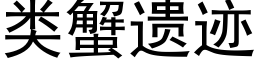 类蟹遗迹